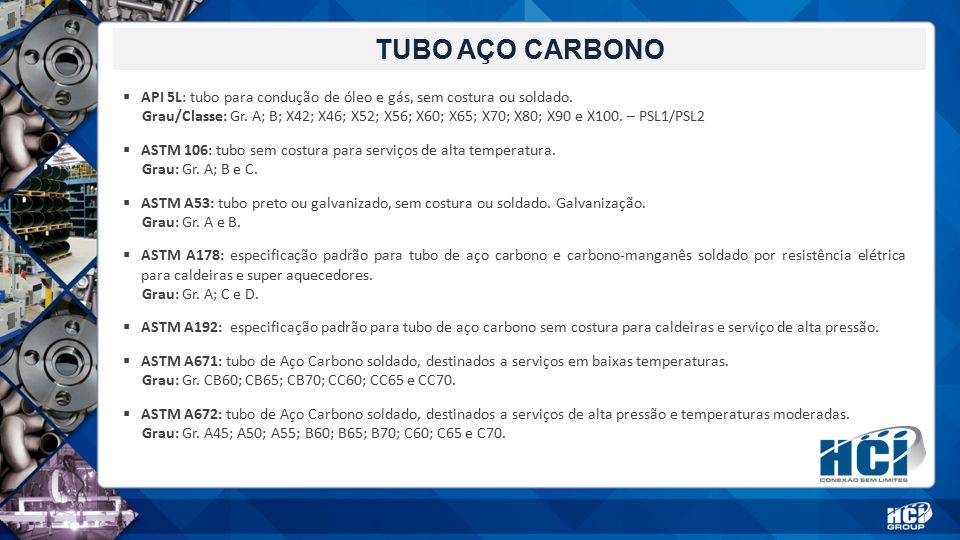 TUBO AÇO CARBONO

▪ API 5L: tubo para condução de óleo e gás, sem costura ou soldado.
Grau/Classe: Gr. A; B; X42; X46; X52; X56; X60; X65; X70; X80; X90 e X100. – PSL1/PSL2

▪ ASTM 106: tubo sem costura para serviços de alta temperatura.
Grau: Gr. A; B e C.

▪ ASTM A53: tubo preto ou galvanizado, sem costura ou soldado. Galvanização.
Grau: Gr. A e B.

▪ ASTM A178: especificação padrão para tubo de aço carbono e carbono-manganês soldado por resistência elétrica para caldeiras e super aquecedores.
Grau: Gr. A; C e D.

▪ ASTM A192: especificação padrão para tubo de aço carbono sem costura para caldeiras e serviço de alta pressão.

▪ ASTM A671: tubo de Aço Carbono soldado, destinados a serviços em baixas temperaturas.
Grau: Gr. CB60; CB65; CB70; CC60; CC65 e CC70.

▪ ASTM A672: tubo de Aço Carbono soldado, destinados a serviços de alta pressão e temperaturas moderadas.
Grau: Gr. A45; A50; A55; B60; B65; B70; C60; C65 e C70.

HCI
CONEXÃO SEM LIMITES

HCI
GROUP